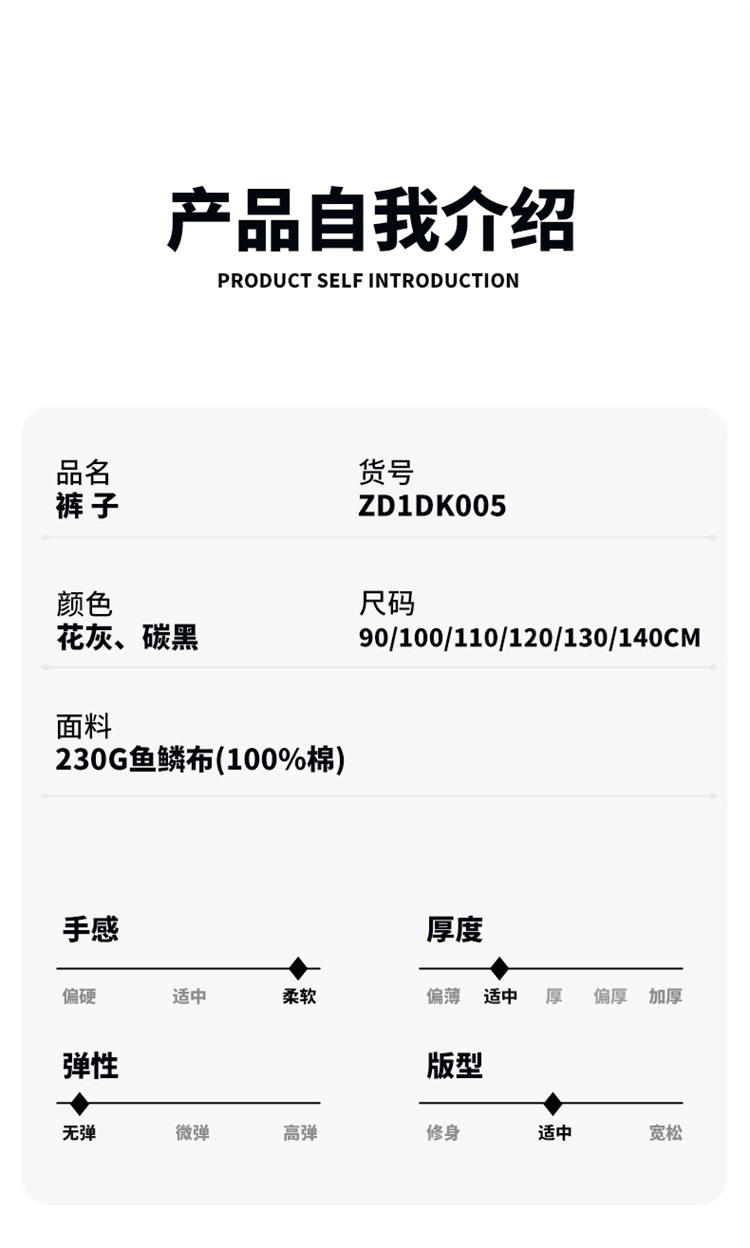 产品自我介绍
PRODUCT SELF INTRODUCTION

品名
裤子

货号
ZD1DK005

颜色
花灰、碳黑

尺码
90/100/110/120/130/140CM

面料
230G鱼鳞布(100%棉)

手感
偏硬 适中 柔软

厚度
偏薄 适中 厚 偏厚 加厚

弹性
无弹 微弹 高弹

版型
修身 适中 宽松